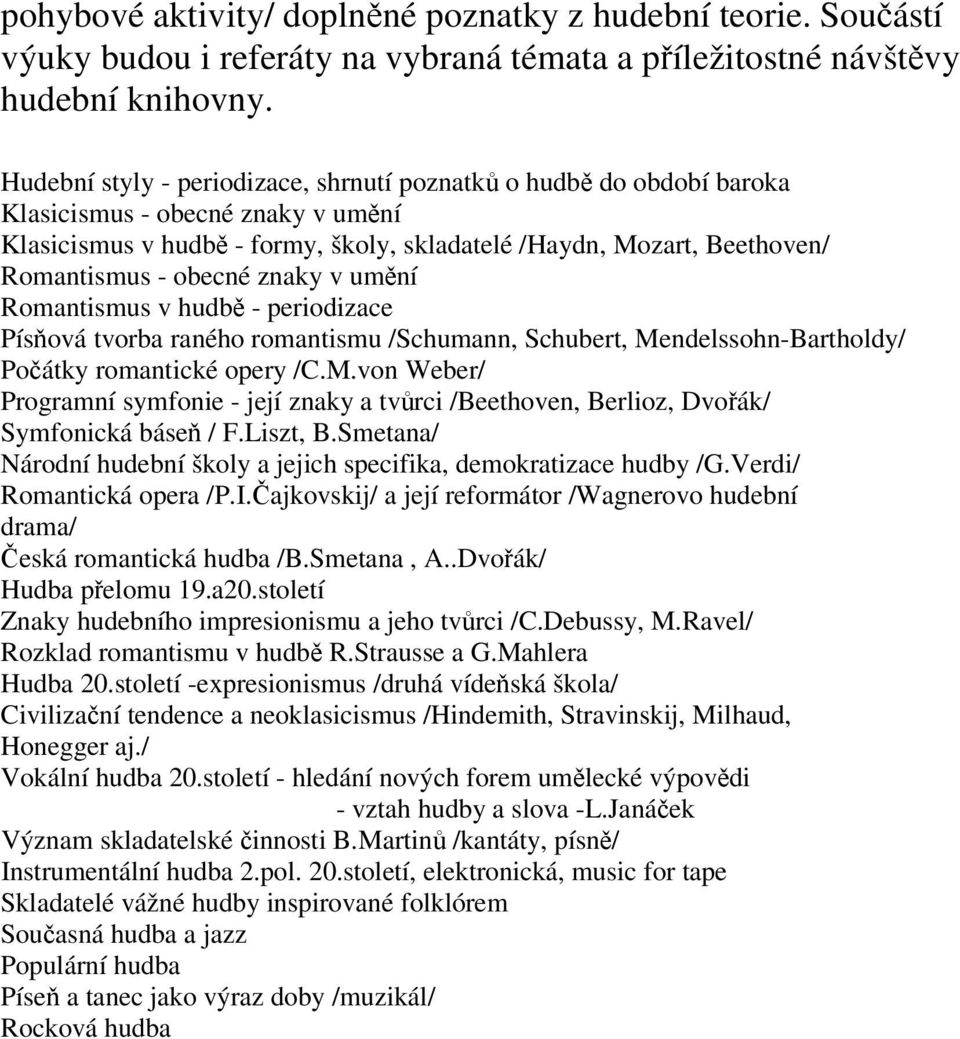 pohybové aktivity/ doplněné poznatky z hudební teorie. Součástí výuky budou i referáty na vybraná témata a příležitostné návštěvy hudební knihovny.

Hudební styly - periodizace, shrnutí poznatků o hudbě do období baroka
Klasicismus - obecné znaky v umění
Klasicismus v hudbě - formy, školy, skladatelé /Haydn, Mozart, Beethoven/
Romantismus - obecné znaky v umění
Romantismus v hudbě - periodizace
Písňová tvorba raného romantismu /Schumann, Schubert, Mendelssohn-Bartholdy/
Počátky romantické opery /C.M.von Weber/
Programní symfonie - její znaky a tvůrci /Beethoven, Berlioz, Dvořák/
Symfonická báseň / F.Liszt, B.Smetana/
Národní hudební školy a jejich specifika, demokratizace hudby /G.Verdi/
Romantická opera /P.I.Čajkovskij/ a její reformátor /Wagnerovo hudební drama/
Česká romantická hudba /B.Smetana , A..Dvořák/
Hudba přelomu 19.a20.století
Znaky hudebního impresionismu a jeho tvůrci /C.Debussy, M.Ravel/
Rozklad romantismu v hudbě R.Strausse a G.Mahlera
Hudba 20.století -expresionismus /druhá vídeňská škola/
Civilizační tendence a neoklasicismus /Hindemith, Stravinskij, Milhaud, Honegger aj./
Vokální hudba 20.století - hledání nových forem umělecké výpovědi
- vztah hudby a slova -L.Janáček
Význam skladatelské činnosti B.Martinů /kantáty, písně/
Instrumentální hudba 2.pol. 20.století, elektronická, music for tape
Skladatelé vážné hudby inspirované folklórem
Současná hudba a jazz
Populární hudba
Píseň a tanec jako výraz doby /muzikál/
Rocková hudba